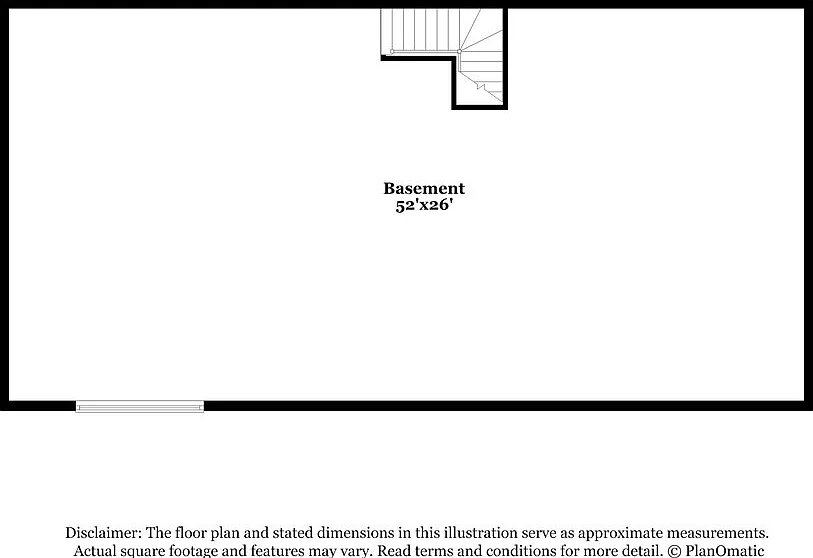 Basement
52'x26'

Disclaimer: The floor plan and stated dimensions in this illustration serve as approximate measurements. Actual square footage and features may vary. Read terms and conditions for more detail. © PlanOmatic